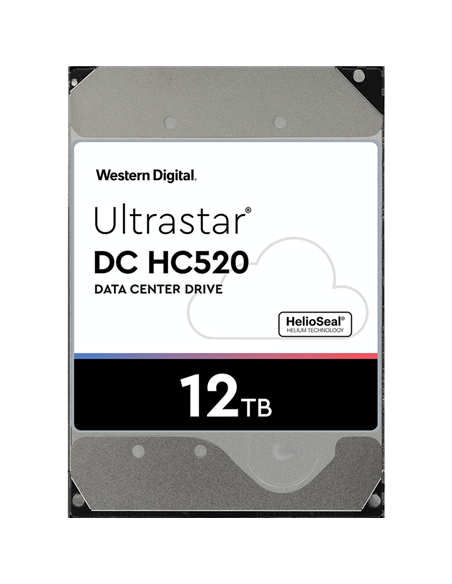 Western Digital.

Ultrastar®
DC HC520
DATA CENTER DRIVE

HelioSeal®
HELIUM TECHNOLOGY

12TB